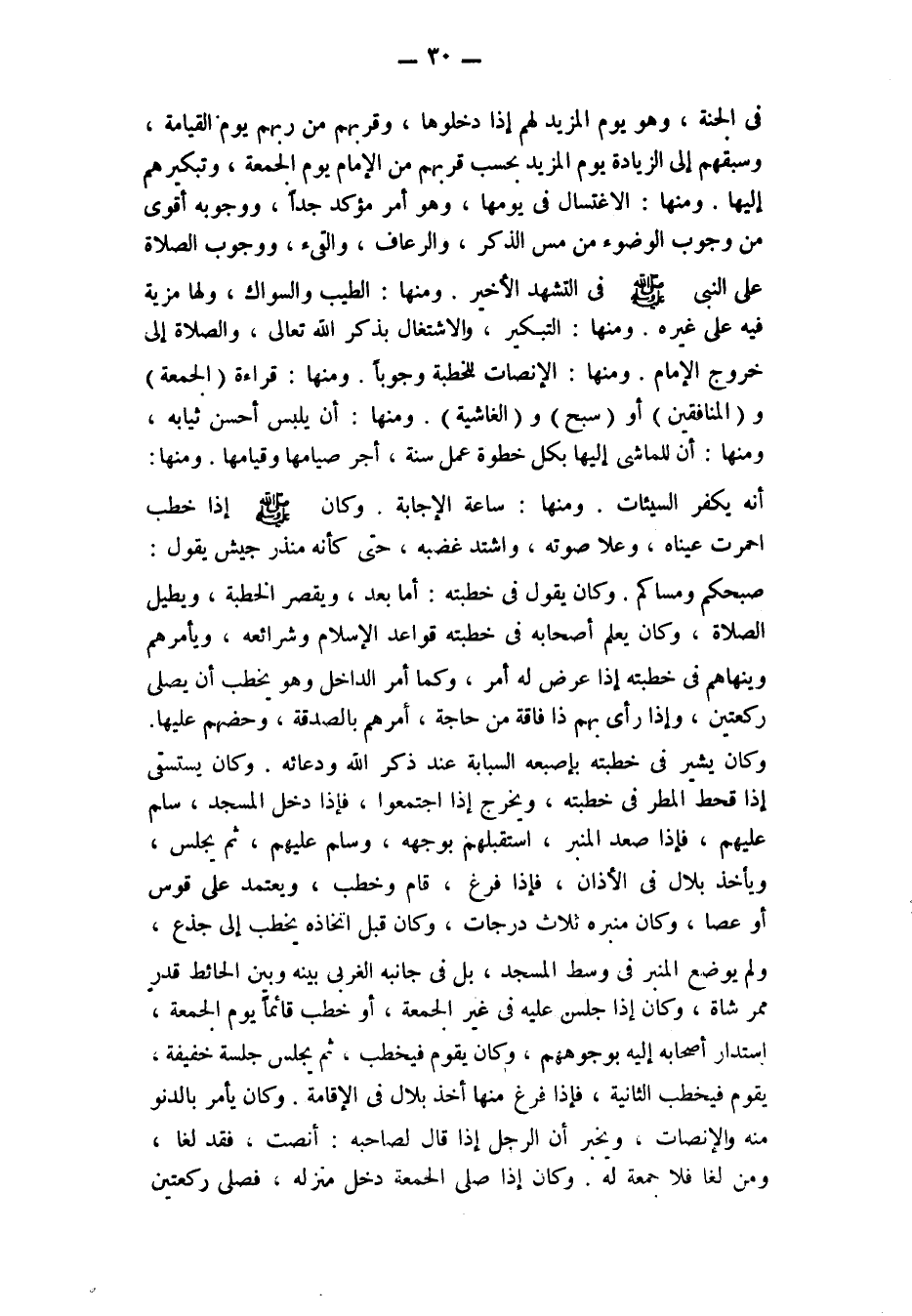 — ٣٠ —

فى الجنة ، وهو يوم المزيد لهم إذا دخلوها ، وقربهم من ربهم يوم القيامة ، وسبقهم إلى الزيادة يوم المزيد بحسب قربهم من الإمام يوم الجمعة ، وتبكيرهم إليها . ومنها : الاغتسال فى يومها ، وهو أمر مؤكد جداً ، ووجوبه أقوى من وجوب الوضوء من مس الذكر ، والرعاف ، والقىء ، ووجوب الصلاة على النبى ﷺ فى التشهد الأخير . ومنها : الطيب والسواك ، ولها مزية فيه على غيره . ومنها : التبكير ، والاشتغال بذكر الله تعالى ، والصلاة إلى خروج الإمام . ومنها : الإنصات للخطبة وجوباً . ومنها : قراءة ( الجمعة ) و ( المنافقين ) أو ( سبح ) و ( الغاشية ) . ومنها : أن يلبس أحسن ثيابه ، ومنها : أن للماشى إليها بكل خطوة عمل سنة ، أجر صيامها وقيامها . ومنها : أنه يكفر السيئات . ومنها : ساعة الإجابة . وكان ﷺ إذا خطب احمرت عيناه ، وعلا صوته ، واشتد غضبه ، حتى كأنه منذر جيش يقول : صبحكم ومساكم . وكان يقول فى خطبته : أما بعد ، ويقصر الخطبة ، ويطيل الصلاة ، وكان يعلم أصحابه فى خطبته قواعد الإسلام وشرائعه ، ويأمرهم وينهاهم فى خطبته إذا عرض له أمر ، وكما أمر الداخل وهو يخطب أن يصلى ركعتين ، وإذا رأى بهم ذا فاقة من حاجة ، أمرهم بالصدقة ، وحضهم عليها. وكان يشير فى خطبته بإصبعه السبابة عند ذكر الله ودعائه . وكان يستسقى إذا قحط المطر فى خطبته ، ويخرج إذا اجتمعوا ، فإذا دخل المسجد ، سلم عليهم ، فإذا صعد المنبر ، استقبلهم بوجهه ، وسلم عليهم ، ثم يجلس ، ويأخذ بلال فى الأذان ، فإذا فرغ ، قام وخطب ، ويعتمد على قوس أو عصا ، وكان منبره ثلاث درجات ، وكان قبل اتخاذه يخطب إلى جذع ، ولم يوضع المنبر فى وسط المسجد ، بل فى جانبه الغربى بينه وبين الحائط قدر ممر شاة ، وكان إذا جلس عليه فى غير الجمعة ، أو خطب قائماً يوم الجمعة ، استدار أصحابه إليه بوجوههم ، وكان يقوم فيخطب ، ثم يجلس جلسة خفيفة ، يقوم فيخطب الثانية ، فإذا فرغ منها أخذ بلال فى الإقامة . وكان يأمر بالدنو منه والإنصات ، ويخبر أن الرجل إذا قال لصاحبه : أنصت ، فقد لغا ، ومن لغا فلا جمعة له . وكان إذا صلى الجمعة دخل منزله ، فصلى ركعتين